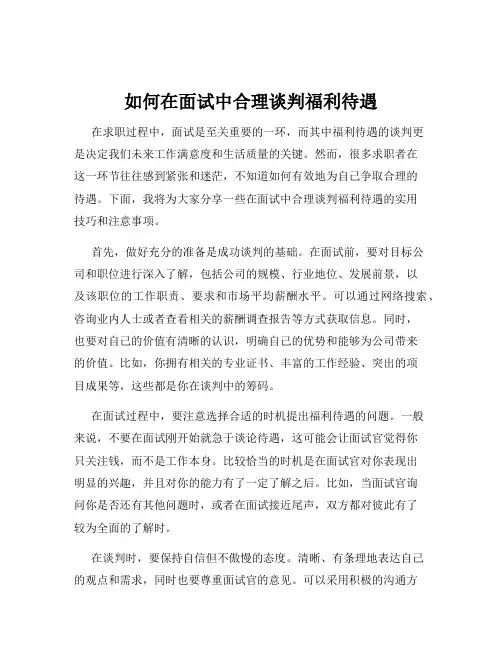 如何在面试中合理谈判福利待遇

在求职过程中，面试是至关重要的一环，而其中福利待遇的谈判更是决定我们未来工作满意度和生活质量的关键。然而，很多求职者在这一环节往往感到紧张和迷茫，不知道如何有效地为自己争取合理的待遇。下面，我将为大家分享一些在面试中合理谈判福利待遇的实用技巧和注意事项。

首先，做好充分的准备是成功谈判的基础。在面试前，要对目标公司和职位进行深入了解，包括公司的规模、行业地位、发展前景，以及该职位的工作职责、要求和市场平均薪酬水平。可以通过网络搜索、咨询业内人士或者查看相关的薪酬调查报告等方式获取信息。同时，也要对自己的价值有清晰的认识，明确自己的优势和能够为公司带来的价值。比如，你拥有相关的专业证书、丰富的工作经验、突出的项目成果等，这些都是你在谈判中的筹码。

在面试过程中，要注意选择合适的时机提出福利待遇的问题。一般来说，不要在面试刚开始就急于谈论待遇，这可能会让面试官觉得你只关注钱，而不是工作本身。比较恰当的时机是在面试官对你表现出明显的兴趣，并且对你的能力有了一定了解之后。比如，当面试官询问你是否还有其他问题时，或者在面试接近尾声，双方都对彼此有了较为全面的了解时。

在谈判时，要保持自信但不傲慢的态度。清晰、有条理地表达自己的观点和需求，同时也要尊重面试官的意见。可以采用积极的沟通方